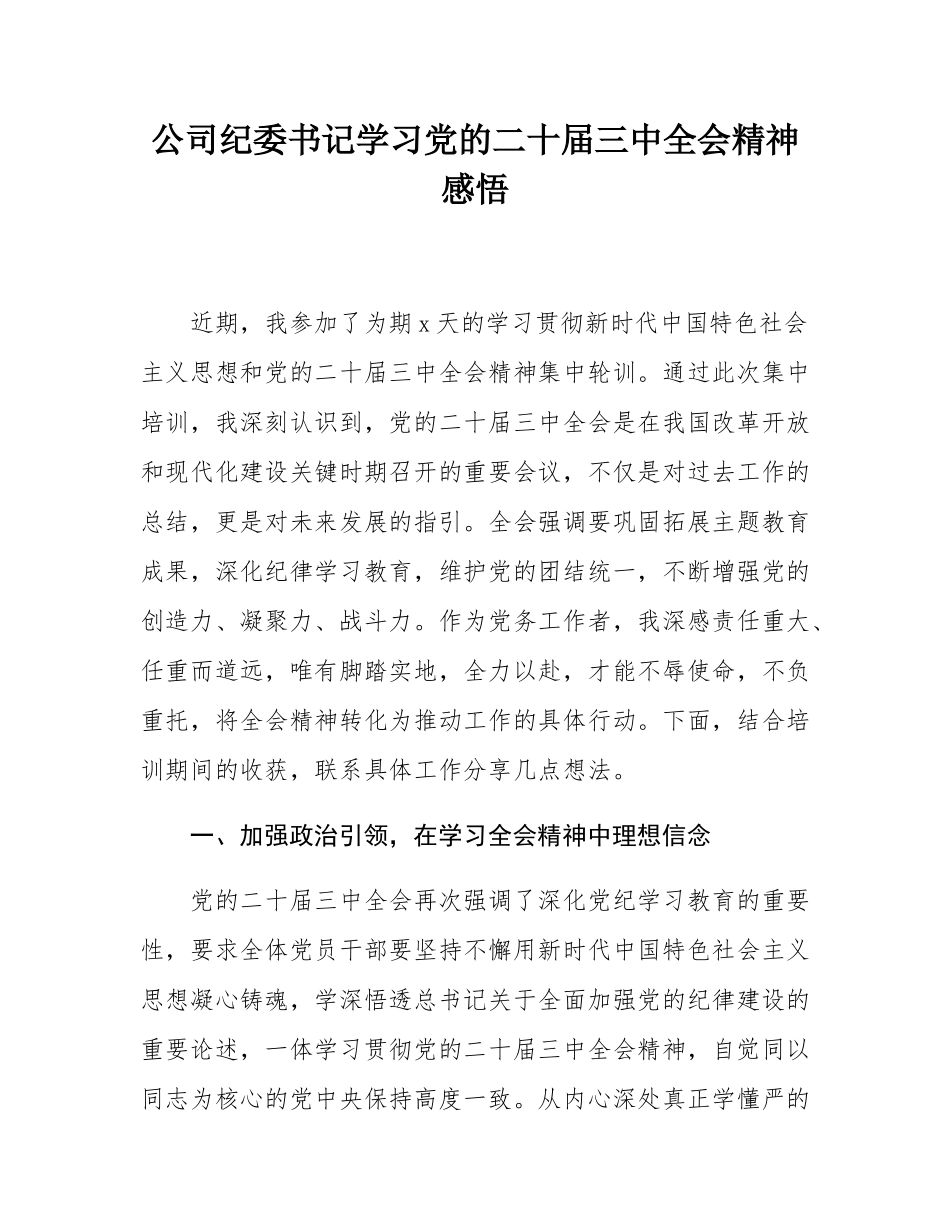 公司纪委书记学习党的二十届三中全会精神感悟

近期，我参加了为期 x 天的学习贯彻新时代中国特色社会主义思想和党的二十届三中全会精神集中轮训。通过此次集中培训，我深刻认识到，党的二十届三中全会是在我国改革开放和现代化建设关键时期召开的重要会议，不仅是对过去工作的总结，更是对未来发展的指引。全会强调要巩固拓展主题教育成果，深化纪律学习教育，维护党的团结统一，不断增强党的创造力、凝聚力、战斗力。作为党务工作者，我深感责任重大、任重而道远，唯有脚踏实地，全力以赴，才能不辱使命，不负重托，将全会精神转化为推动工作的具体行动。下面，结合培训期间的收获，联系具体工作分享几点想法。

一、加强政治引领，在学习全会精神中理想信念

党的二十届三中全会再次强调了深化党纪学习教育的重要性，要求全体党员干部要坚持不懈用新时代中国特色社会主义思想凝心铸魂，学深悟透总书记关于全面加强党的纪律建设的重要论述，一体学习贯彻党的二十届三中全会精神，自觉同以同志为核心的党中央保持高度一致。从内心深处真正学懂严的